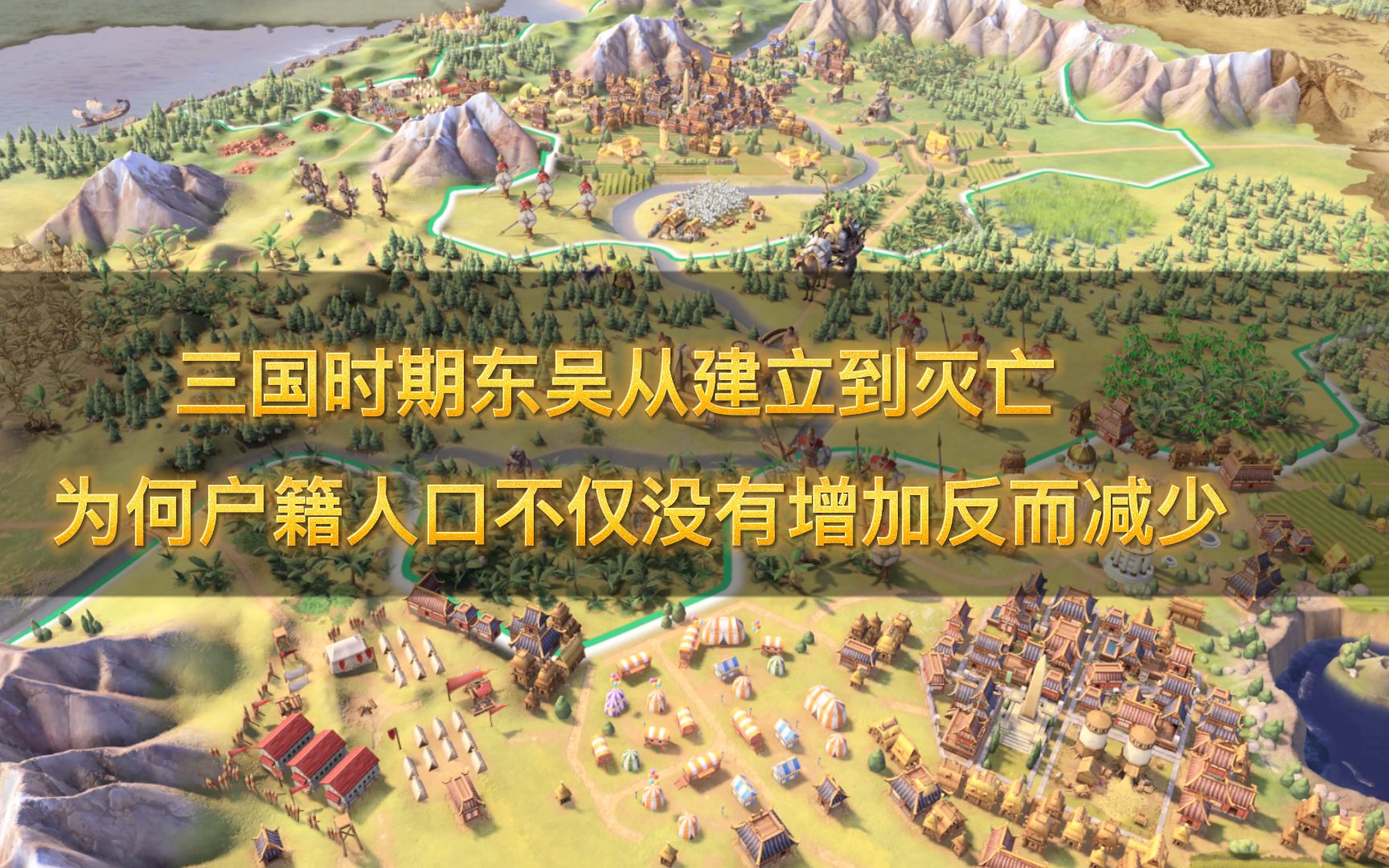 三国时期东吴从建立到灭亡

为何户籍人口不仅没有增加反而减少